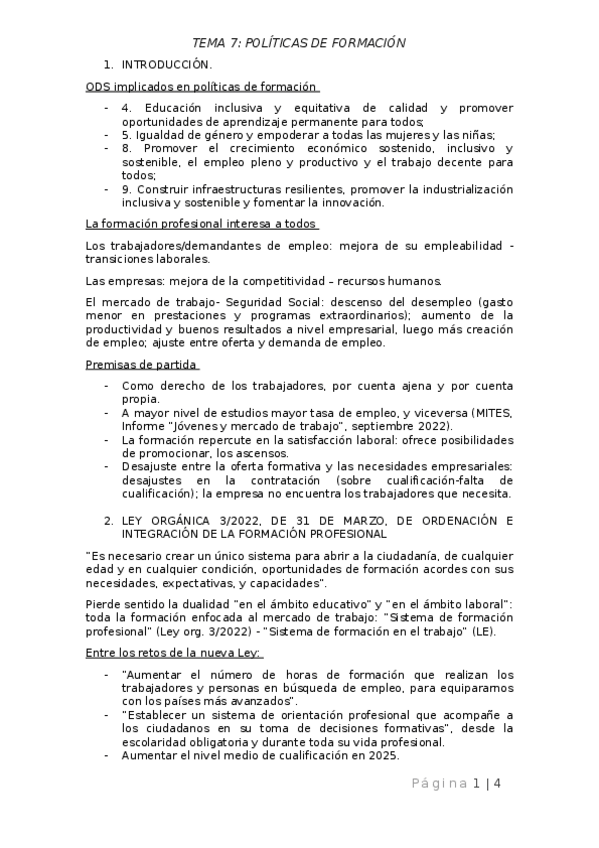 TEMA 7: POLÍTICAS DE FORMACIÓN

1. INTRODUCCIÓN.

ODS implicados en políticas de formación

- 4. Educación inclusiva y equitativa de calidad y promover oportunidades de aprendizaje permanente para todos;
- 5. Igualdad de género y empoderar a todas las mujeres y las niñas;
- 8. Promover el crecimiento económico sostenido, inclusivo y sostenible, el empleo pleno y productivo y el trabajo decente para todos;
- 9. Construir infraestructuras resilientes, promover la industrialización inclusiva y sostenible y fomentar la innovación.

La formación profesional interesa a todos

Los trabajadores/demandantes de empleo: mejora de su empleabilidad - transiciones laborales.

Las empresas: mejora de la competitividad – recursos humanos.

El mercado de trabajo- Seguridad Social: descenso del desempleo (gasto menor en prestaciones y programas extraordinarios); aumento de la productividad y buenos resultados a nivel empresarial, luego más creación de empleo; ajuste entre oferta y demanda de empleo.

Premisas de partida

- Como derecho de los trabajadores, por cuenta ajena y por cuenta propia.
- A mayor nivel de estudios mayor tasa de empleo, y viceversa (MITES, Informe "Jóvenes y mercado de trabajo", septiembre 2022).
- La formación repercute en la satisfacción laboral: ofrece posibilidades de promocionar, los ascensos.
- Desajuste entre la oferta formativa y las necesidades empresariales: desajustes en la contratación (sobre cualificación-falta de cualificación); la empresa no encuentra los trabajadores que necesita.

2. LEY ORGÁNICA 3/2022, DE 31 DE MARZO, DE ORDENACIÓN E INTEGRACIÓN DE LA FORMACIÓN PROFESIONAL

"Es necesario crear un único sistema para abrir a la ciudadanía, de cualquier edad y en cualquier condición, oportunidades de formación acordes con sus necesidades, expectativas, y capacidades".

Pierde sentido la dualidad "en el ámbito educativo" y "en el ámbito laboral": toda la formación enfocada al mercado de trabajo: "Sistema de formación profesional" (Ley org. 3/2022) - "Sistema de formación en el trabajo" (LE).

Entre los retos de la nueva Ley:

- "Aumentar el número de horas de formación que realizan los trabajadores y personas en búsqueda de empleo, para equipararnos con los países más avanzados".
- "Establecer un sistema de orientación profesional que acompañe a los ciudadanos en su toma de decisiones formativas", desde la escolaridad obligatoria y durante toda su vida profesional.
- Aumentar el nivel medio de cualificación en 2025.

Página 1 | 4